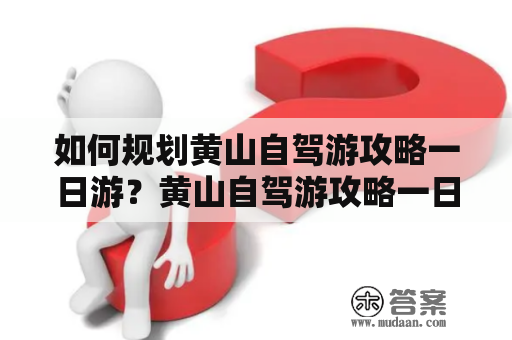 如何规划黄山自驾游攻略一日游？黄山自驾游攻略一日

木 答案
www.mudaan.com